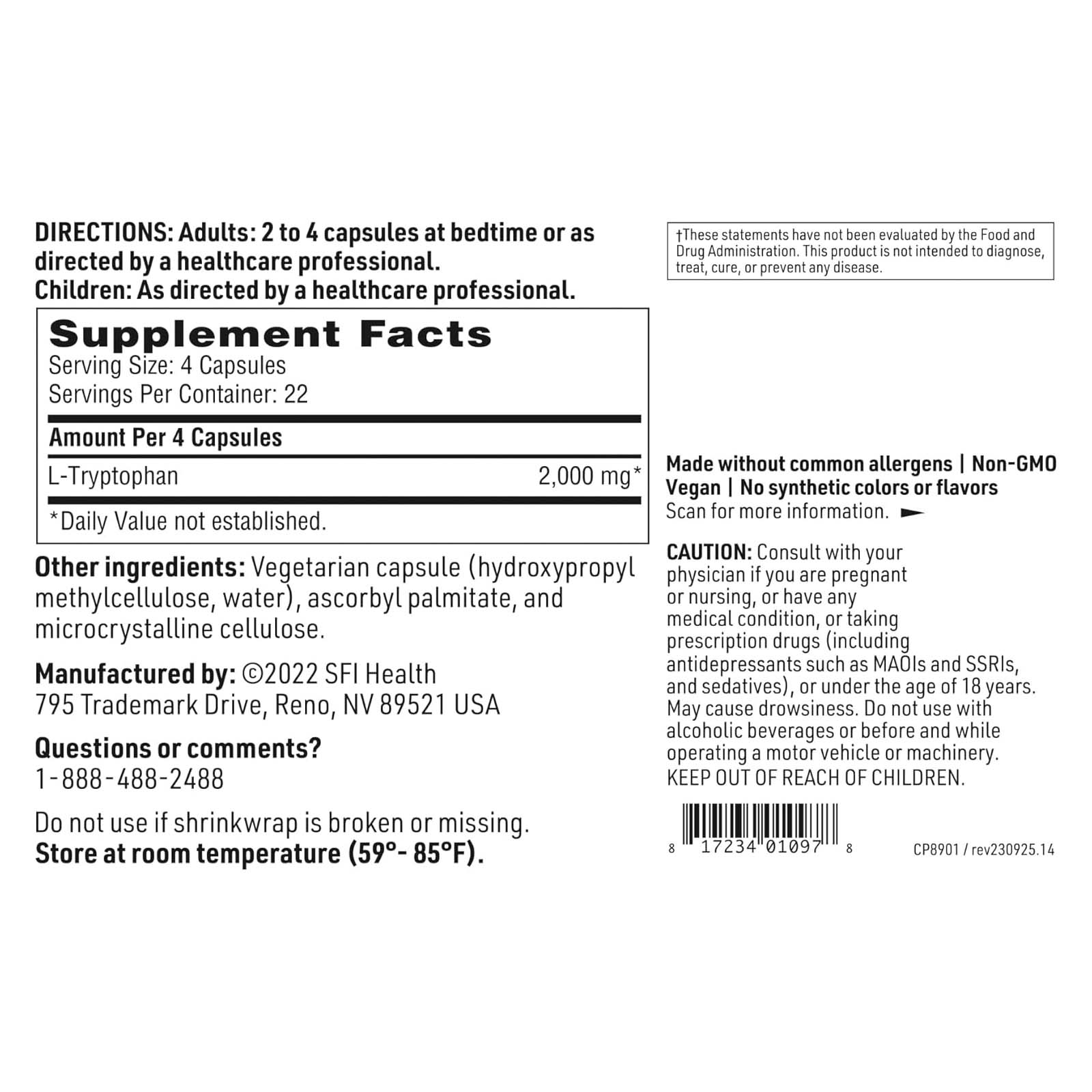 DIRECTIONS: Adults: 2 to 4 capsules at bedtime or as directed by a healthcare professional.
Children: As directed by a healthcare professional.

Supplement Facts
Serving Size: 4 Capsules
Servings Per Container: 22

| Amount Per 4 Capsules | |
|---|---|
| L-Tryptophan | 2,000 mg* |

*Daily Value not established.

Other ingredients: Vegetarian capsule (hydroxypropyl methylcellulose, water), ascorbyl palmitate, and microcrystalline cellulose.

Manufactured by: ©2022 SFI Health
795 Trademark Drive, Reno, NV 89521 USA

Questions or comments?
1-888-488-2488

Do not use if shrinkwrap is broken or missing.
Store at room temperature (59°- 85°F).

†These statements have not been evaluated by the Food and Drug Administration. This product is not intended to diagnose, treat, cure, or prevent any disease.

Made without common allergens | Non-GMO
Vegan | No synthetic colors or flavors
Scan for more information.

CAUTION: Consult with your physician if you are pregnant or nursing, or have any medical condition, or taking prescription drugs (including antidepressants such as MAOIs and SSRIs, and sedatives), or under the age of 18 years. May cause drowsiness. Do not use with alcoholic beverages or before and while operating a motor vehicle or machinery.
KEEP OUT OF REACH OF CHILDREN.

8 17234 01097 8

CP8901 / rev230925.14